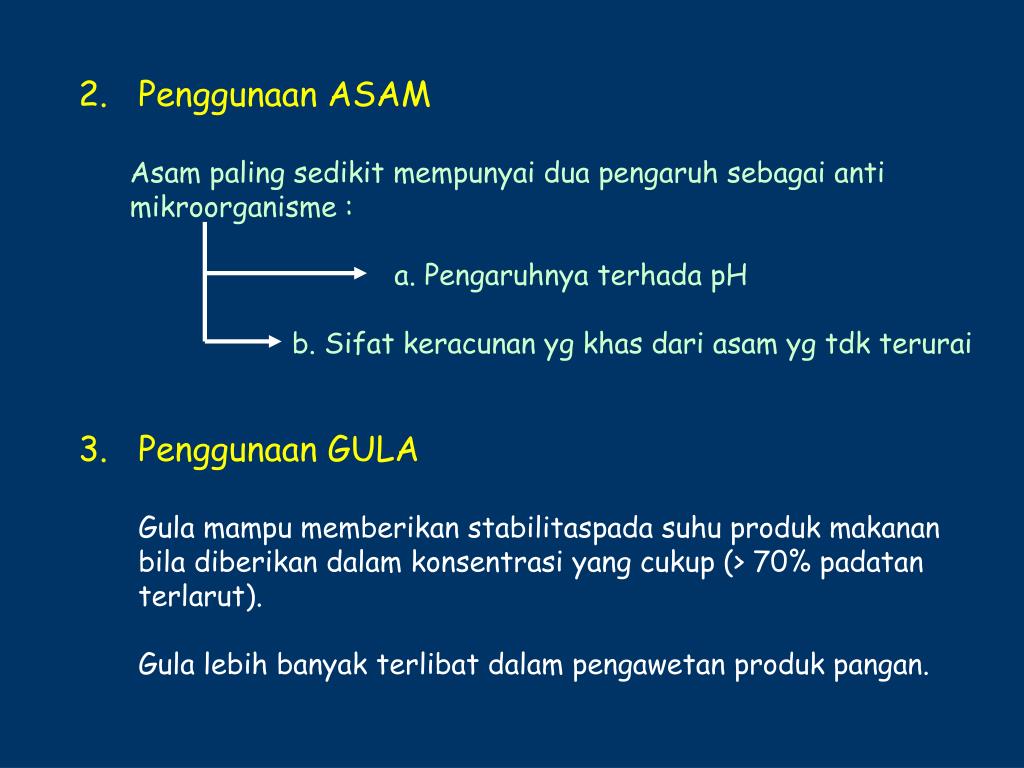 2. Penggunaan ASAM

Asam paling sedikit mempunyai dua pengaruh sebagai anti mikroorganisme :

a. Pengaruhnya terhada pH

b. Sifat keracunan yg khas dari asam yg tdk terurai

3. Penggunaan GULA

Gula mampu memberikan stabilitaspada suhu produk makanan bila diberikan dalam konsentrasi yang cukup (> 70% padatan terlarut).

Gula lebih banyak terlibat dalam pengawetan produk pangan.